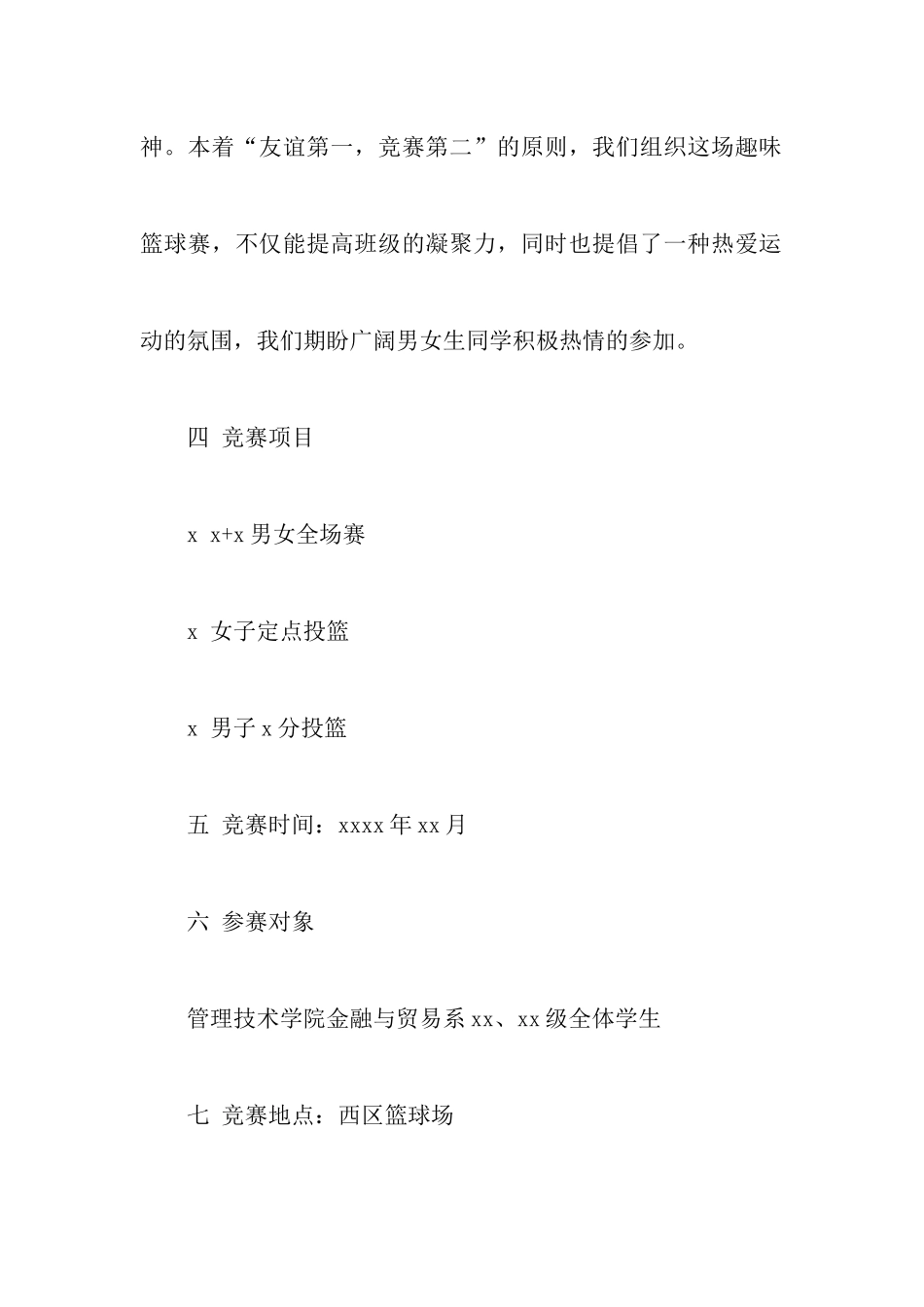 神。本着“友谊第一，竞赛第二”的原则，我们组织这场趣味篮球赛，不仅能提高班级的凝聚力，同时也提倡了一种热爱运动的氛围，我们期盼广阔男女生同学积极热情的参加。

四 竞赛项目

x x+x 男女全场赛

x 女子定点投篮

x 男子 x 分投篮

五 竞赛时间：xxxx 年 xx 月

六 参赛对象

管理技术学院金融与贸易系 xx、xx 级全体学生

七 竞赛地点：西区篮球场